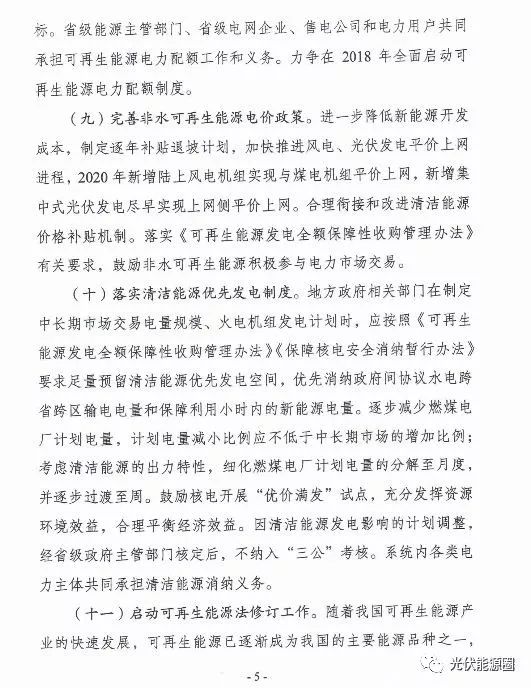 标。省级能源主管部门、省级电网企业、售电公司和电力用户共同承担可再生能源电力配额工作和义务。力争在 2018 年全面启动可再生能源电力配额制度。

（九）完善非水可再生能源电价政策。进一步降低新能源开发成本，制定逐年补贴退坡计划，加快推进风电、光伏发电平价上网进程，2020 年新增陆上风电机组实现与煤电机组平价上网，新增集中式光伏发电尽早实现上网侧平价上网。合理衔接和改进清洁能源价格补贴机制。落实《可再生能源发电全额保障性收购管理办法》有关要求，鼓励非水可再生能源积极参与电力市场交易。

（十）落实清洁能源优先发电制度。地方政府相关部门在制定中长期市场交易电量规模、火电机组发电计划时，应按照《可再生能源发电全额保障性收购管理办法》《保障核电安全消纳暂行办法》要求足量预留清洁能源优先发电空间，优先消纳政府间协议水电跨省跨区输电电量和保障利用小时内的新能源电量。逐步减少燃煤电厂计划电量，计划电量减小比例应不低于中长期市场的增加比例；考虑清洁能源的出力特性，细化燃煤电厂计划电量的分解至月度，并逐步过渡至周。鼓励核电开展“优价满发”试点，充分发挥资源环境效益，合理平衡经济效益。因清洁能源发电影响的计划调整，经省级政府主管部门核定后，不纳入“三公”考核。系统内各类电力主体共同承担清洁能源消纳义务。

（十一）启动可再生能源法修订工作。随着我国可再生能源产业的快速发展，可再生能源已逐渐成为我国的主要能源品种之一，

- 5 -

光伏能源圈